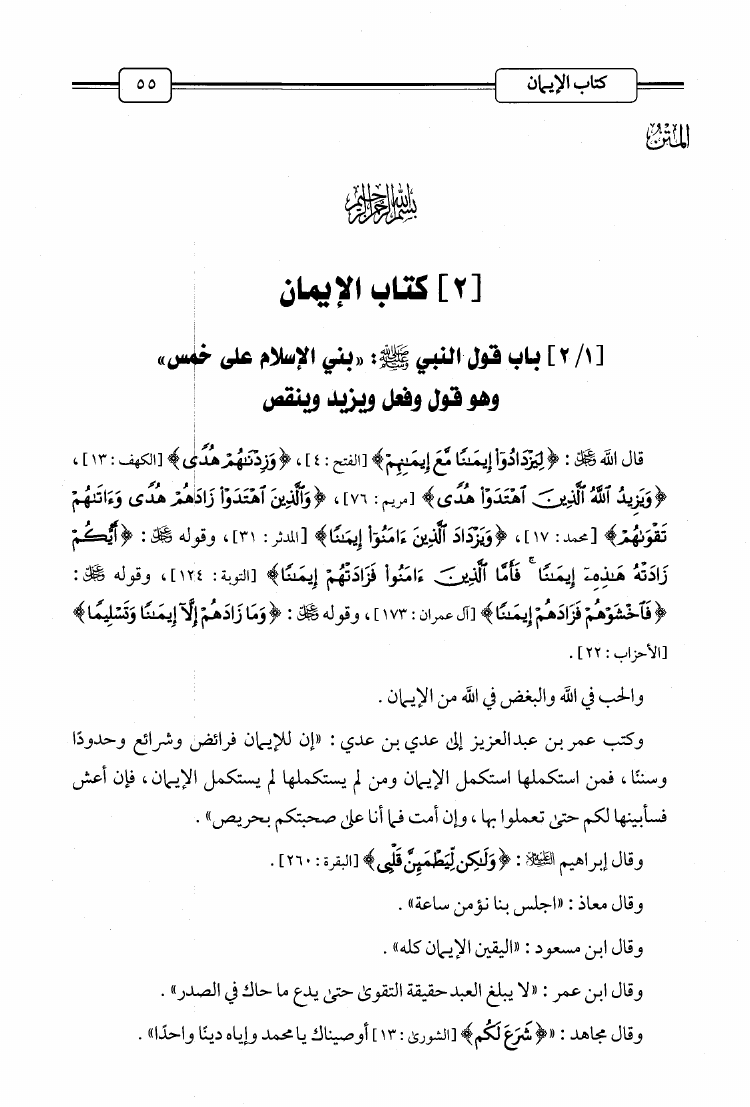 كتاب الإيمان

٥٥

المتن

بسم الله الرحمن الرحيم

[٢] كتاب الإيمان

[٢/١] باب قول النبي ﷺ: «بني الإسلام على خمس» وهو قول وفعل ويزيد وينقص

قال الله ﷻ: ﴿لِيَزْدَادُوٓاْ إِيمَٰنًا مَّعَ إِيمَٰنِهِمْ﴾ [الفتح: ٤]، ﴿وَزِدْنَٰهُمْ هُدًى﴾ [الكهف: ١٣]، ﴿وَيَزِيدُ ٱللَّهُ ٱلَّذِينَ ٱهْتَدَوْاْ هُدًى﴾ [مريم: ٧٦]، ﴿وَٱلَّذِينَ ٱهْتَدَوْاْ زَادَهُمْ هُدًى وَءَاتَىٰهُمْ تَقْوَىٰهُمْ﴾ [محمد: ١٧]، ﴿وَيَزْدَادَ ٱلَّذِينَ ءَامَنُوٓاْ إِيمَٰنًا﴾ [المدثر: ٣١]، وقوله ﷻ: ﴿أَيُّكُمْ زَادَتْهُ هَٰذِهِۦٓ إِيمَٰنًا ۚ فَأَمَّا ٱلَّذِينَ ءَامَنُواْ فَزَادَتْهُمْ إِيمَٰنًا﴾ [التوبة: ١٢٤]، وقوله ﷻ: ﴿فَٱخْشَوْهُمْ فَزَادَهُمْ إِيمَٰنًا﴾ [آل عمران: ١٧٣]، وقوله ﷻ: ﴿وَمَا زَادَهُمْ إِلَّآ إِيمَٰنًا وَتَسْلِيمًا﴾ [الأحزاب: ٢٢].

والحب في الله والبغض في الله من الإيمان.

وكتب عمر بن عبدالعزيز إلى عدي بن عدي: «إن للإيمان فرائض وشرائع وحدودًا وسننًا، فمن استكملها استكمل الإيمان ومن لم يستكملها لم يستكمل الإيمان، فإن أعش فسأبينها لكم حتى تعملوا بها، وإن أمت فما أنا على صحبتكم بحريص».

وقال إبراهيم ﷺ: ﴿وَلَٰكِن لِّيَطْمَئِنَّ قَلْبِى﴾ [البقرة: ٢٦٠].

وقال معاذ: «اجلس بنا نؤمن ساعة».

وقال ابن مسعود: «اليقين الإيمان كله».

وقال ابن عمر: «لا يبلغ العبد حقيقة التقوى حتى يدع ما حاك في الصدر».

وقال مجاهد: «﴿شَرَعَ لَكُم﴾ [الشورى: ١٣] أوصيناك يا محمد وإياه دينًا واحدًا».